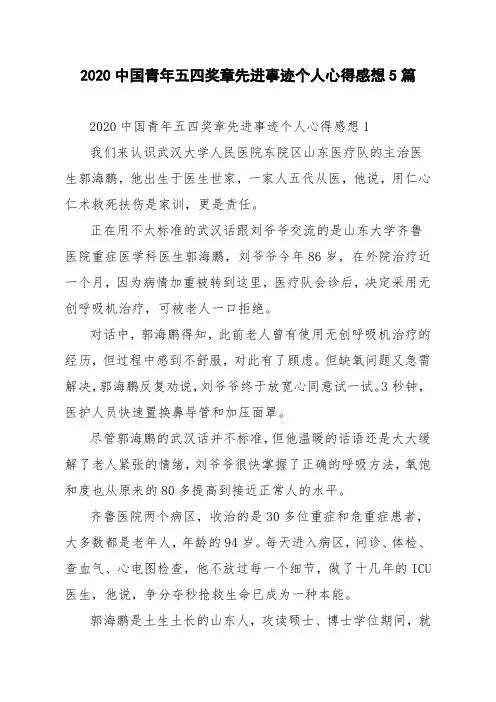 2020 中国青年五四奖章先进事迹个人心得感想 5 篇

2020 中国青年五四奖章先进事迹个人心得感想 1

我们来认识武汉大学人民医院东院区山东医疗队的主治医生郭海鹏，他出生于医生世家，一家人五代从医，他说，用仁心仁术救死扶伤是家训，更是责任。

正在用不太标准的武汉话跟刘爷爷交流的是山东大学齐鲁医院重症医学科医生郭海鹏，刘爷爷今年 86 岁，在外院治疗近一个月，因为病情加重被转到这里，医疗队会诊后，决定采用无创呼吸机治疗，可被老人一口拒绝。

对话中，郭海鹏得知，此前老人曾有使用无创呼吸机治疗的经历，但过程中感到不舒服，对此有了顾虑。但缺氧问题又急需解决，郭海鹏反复劝说，刘爷爷终于放宽心同意试一试。3 秒钟，医护人员快速置换鼻导管和加压面罩。

尽管郭海鹏的武汉话并不标准，但他温暖的话语还是大大缓解了老人紧张的情绪，刘爷爷很快掌握了正确的呼吸方法，氧饱和度也从原来的 80 多提高到接近正常人的水平。

齐鲁医院两个病区，收治的是 30 多位重症和危重症患者，大多数都是老年人，年龄的 94 岁。每天进入病区，问诊、体检、查血气、心电图检查，他不放过每一个细节，做了十几年的 ICU 医生，他说，争分夺秒抢救生命已成为一种本能。

郭海鹏是土生土长的山东人，攻读硕士、博士学位期间，就